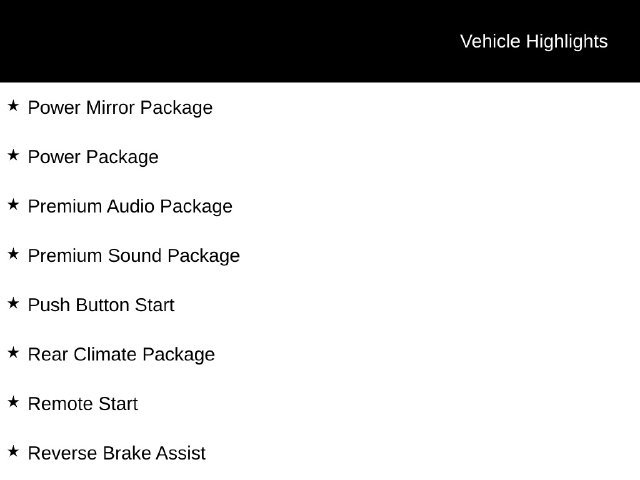 Vehicle Highlights

★ Power Mirror Package

★ Power Package

★ Premium Audio Package

★ Premium Sound Package

★ Push Button Start

★ Rear Climate Package

★ Remote Start

★ Reverse Brake Assist